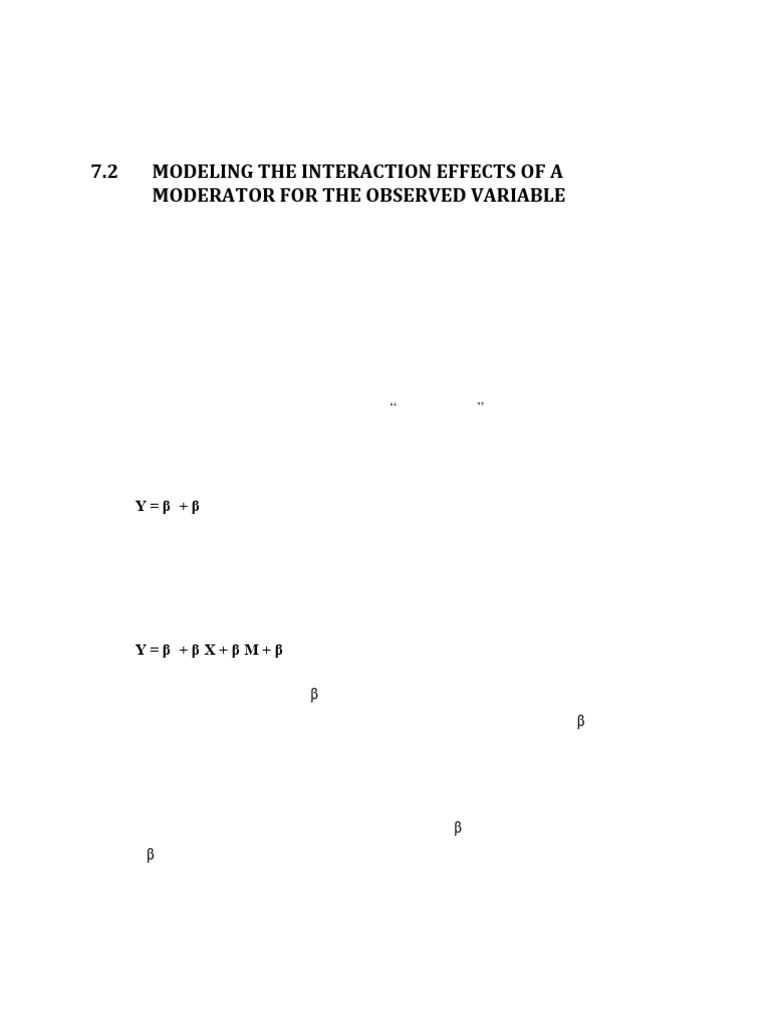 7.2 MODELING THE INTERACTION EFFECTS OF A MODERATOR FOR THE OBSERVED VARIABLE

“ ”

Y = β + β

Y = β + β X + β M + β

β

β

β

β